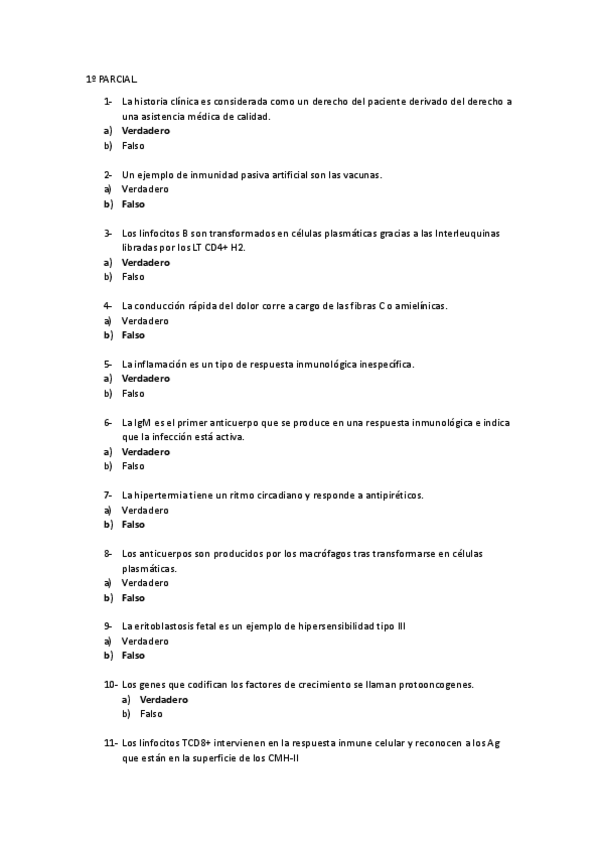 1º PARCIAL.

1- La historia clínica es considerada como un derecho del paciente derivado del derecho a una asistencia médica de calidad.
a) Verdadero
b) Falso

2- Un ejemplo de inmunidad pasiva artificial son las vacunas.
a) Verdadero
b) Falso

3- Los linfocitos B son transformados en células plasmáticas gracias a las Interleuquinas libradas por los LT CD4+ H2.
a) Verdadero
b) Falso

4- La conducción rápida del dolor corre a cargo de las fibras C o amielínicas.
a) Verdadero
b) Falso

5- La inflamación es un tipo de respuesta inmunológica inespecífica.
a) Verdadero
b) Falso

6- La IgM es el primer anticuerpo que se produce en una respuesta inmunológica e indica que la infección está activa.
a) Verdadero
b) Falso

7- La hipertermia tiene un ritmo circadiano y responde a antipiréticos.
a) Verdadero
b) Falso

8- Los anticuerpos son producidos por los macrófagos tras transformarse en células plasmáticas.
a) Verdadero
b) Falso

9- La eritoblastosis fetal es un ejemplo de hipersensibilidad tipo III
a) Verdadero
b) Falso

10- Los genes que codifican los factores de crecimiento se llaman protooncogenes.
a) Verdadero
b) Falso

11- Los linfocitos TCD8+ intervienen en la respuesta inmune celular y reconocen a los Ag que están en la superficie de los CMH-II